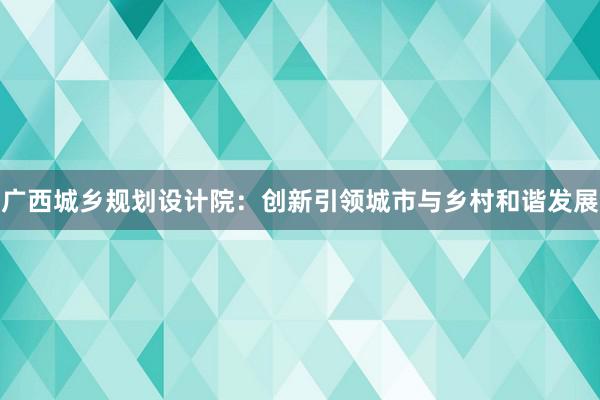 广西城乡规划设计院：创新引领城市与乡村和谐发展